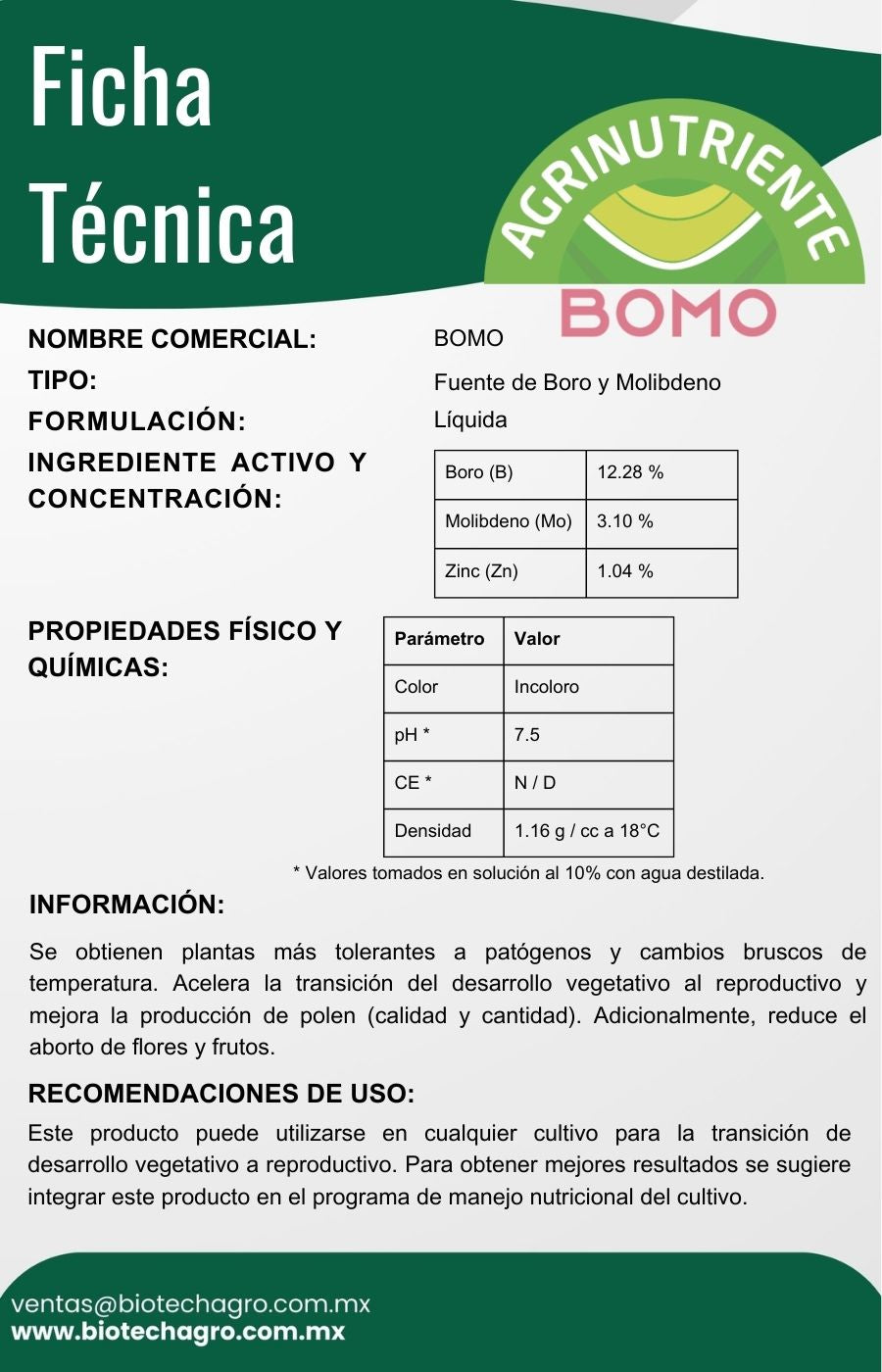 Ficha Técnica

AGRINUTRIENTE

BOMO

NOMBRE COMERCIAL: BOMO

TIPO: Fuente de Boro y Molibdeno

FORMULACIÓN: Líquida

INGREDIENTE ACTIVO Y CONCENTRACIÓN:

| Boro (B) | 12.28 % |
|---|---|
| Molibdeno (Mo) | 3.10 % |
| Zinc (Zn) | 1.04 % |

PROPIEDADES FÍSICO Y QUÍMICAS:

| Parámetro | Valor |
|---|---|
| Color | Incoloro |
| pH * | 7.5 |
| CE * | N / D |
| Densidad | 1.16 g / cc a 18°C |

* Valores tomados en solución al 10% con agua destilada.

INFORMACIÓN:

Se obtienen plantas más tolerantes a patógenos y cambios bruscos de temperatura. Acelera la transición del desarrollo vegetativo al reproductivo y mejora la producción de polen (calidad y cantidad). Adicionalmente, reduce el aborto de flores y frutos.

RECOMENDACIONES DE USO:

Este producto puede utilizarse en cualquier cultivo para la transición de desarrollo vegetativo a reproductivo. Para obtener mejores resultados se sugiere integrar este producto en el programa de manejo nutricional del cultivo.

ventas@biotechagro.com.mx
www.biotechagro.com.mx